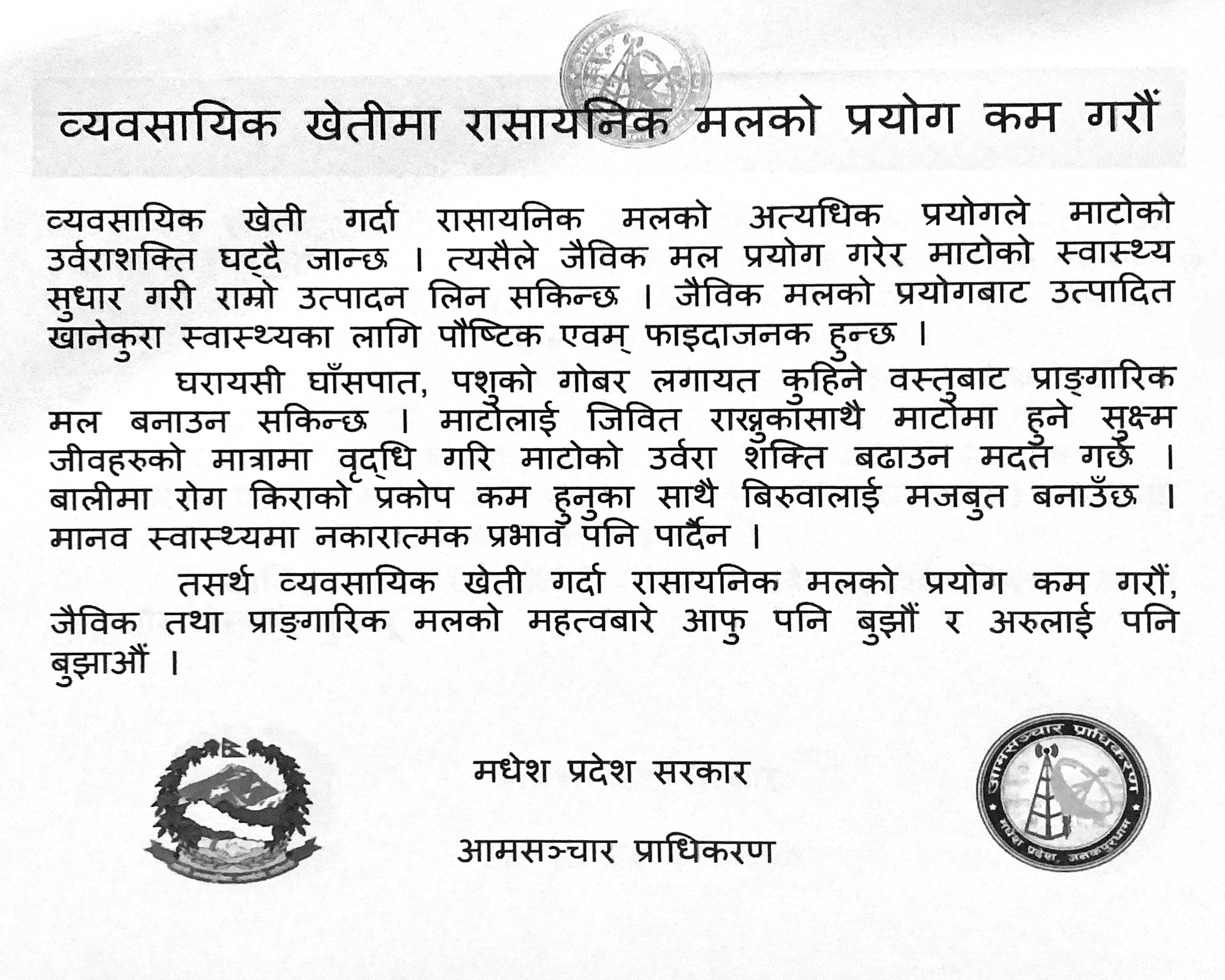 व्यवसायिक खेतीमा रासायनिक मलको प्रयोग कम गरौं

व्यवसायिक खेती गर्दा रासायनिक मलको अत्यधिक प्रयोगले माटोको उर्वराशक्ति घट्दै जान्छ । त्यसैले जैविक मल प्रयोग गरेर माटोको स्वास्थ्य सुधार गरी राम्रो उत्पादन लिन सकिन्छ । जैविक मलको प्रयोगबाट उत्पादित खानेकुरा स्वास्थ्यका लागि पौष्टिक एवम् फाइदाजनक हुन्छ ।

घरायसी घाँसपात, पशुको गोबर लगायत कुहिने वस्तुबाट प्राङ्गारिक मल बनाउन सकिन्छ । माटोलाई जिवित राख्नुकासाथै माटोमा हुने सुक्ष्म जीवहरुको मात्रामा वृद्धि गरि माटोको उर्वरा शक्ति बढाउन मदत गर्छ । बालीमा रोग किराको प्रकोप कम हुनुका साथै बिरुवालाई मजबुत बनाउँछ । मानव स्वास्थ्यमा नकारात्मक प्रभाव पनि पार्दैन ।

तसर्थ व्यवसायिक खेती गर्दा रासायनिक मलको प्रयोग कम गरौं, जैविक तथा प्राङ्गारिक मलको महत्वबारे आफु पनि बुझौं र अरुलाई पनि बुझाऔं ।

मधेश प्रदेश सरकार

आमसञ्चार प्राधिकरण

आमसञ्चार प्राधिकरण
मधेश प्रदेश, जनकपुरधाम